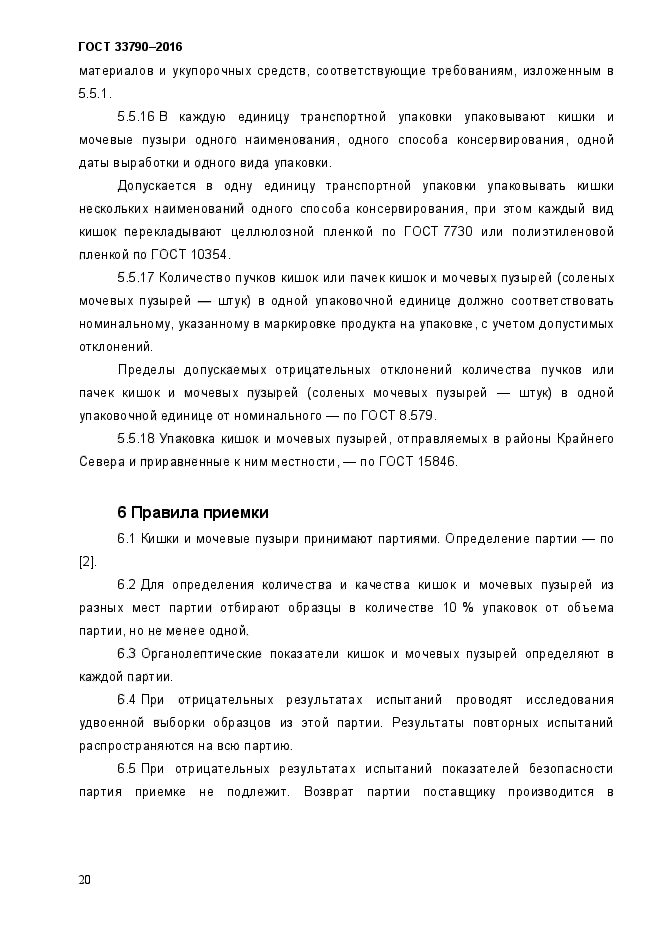 ГОСТ 33790–2016

материалов и укупорочных средств, соответствующие требованиям, изложенным в 5.5.1.

5.5.16 В каждую единицу транспортной упаковки упаковывают кишки и мочевые пузыри одного наименования, одного способа консервирования, одной даты выработки и одного вида упаковки.

Допускается в одну единицу транспортной упаковки упаковывать кишки нескольких наименований одного способа консервирования, при этом каждый вид кишок перекладывают целлюлозной пленкой по ГОСТ 7730 или полиэтиленовой пленкой по ГОСТ 10354.

5.5.17 Количество пучков кишок или пачек кишок и мочевых пузырей (соленых мочевых пузырей — штук) в одной упаковочной единице должно соответствовать номинальному, указанному в маркировке продукта на упаковке, с учетом допустимых отклонений.

Пределы допускаемых отрицательных отклонений количества пучков или пачек кишок и мочевых пузырей (соленых мочевых пузырей — штук) в одной упаковочной единице от номинального — по ГОСТ 8.579.

5.5.18 Упаковка кишок и мочевых пузырей, отправляемых в районы Крайнего Севера и приравненные к ним местности, — по ГОСТ 15846.

6 Правила приемки

6.1 Кишки и мочевые пузыри принимают партиями. Определение партии — по [2].

6.2 Для определения количества и качества кишок и мочевых пузырей из разных мест партии отбирают образцы в количестве 10 % упаковок от объема партии, но не менее одной.

6.3 Органолептические показатели кишок и мочевых пузырей определяют в каждой партии.

6.4 При отрицательных результатах испытаний проводят исследования удвоенной выборки образцов из этой партии. Результаты повторных испытаний распространяются на всю партию.

6.5 При отрицательных результатах испытаний показателей безопасности партия приемке не подлежит. Возврат партии поставщику производится в

20